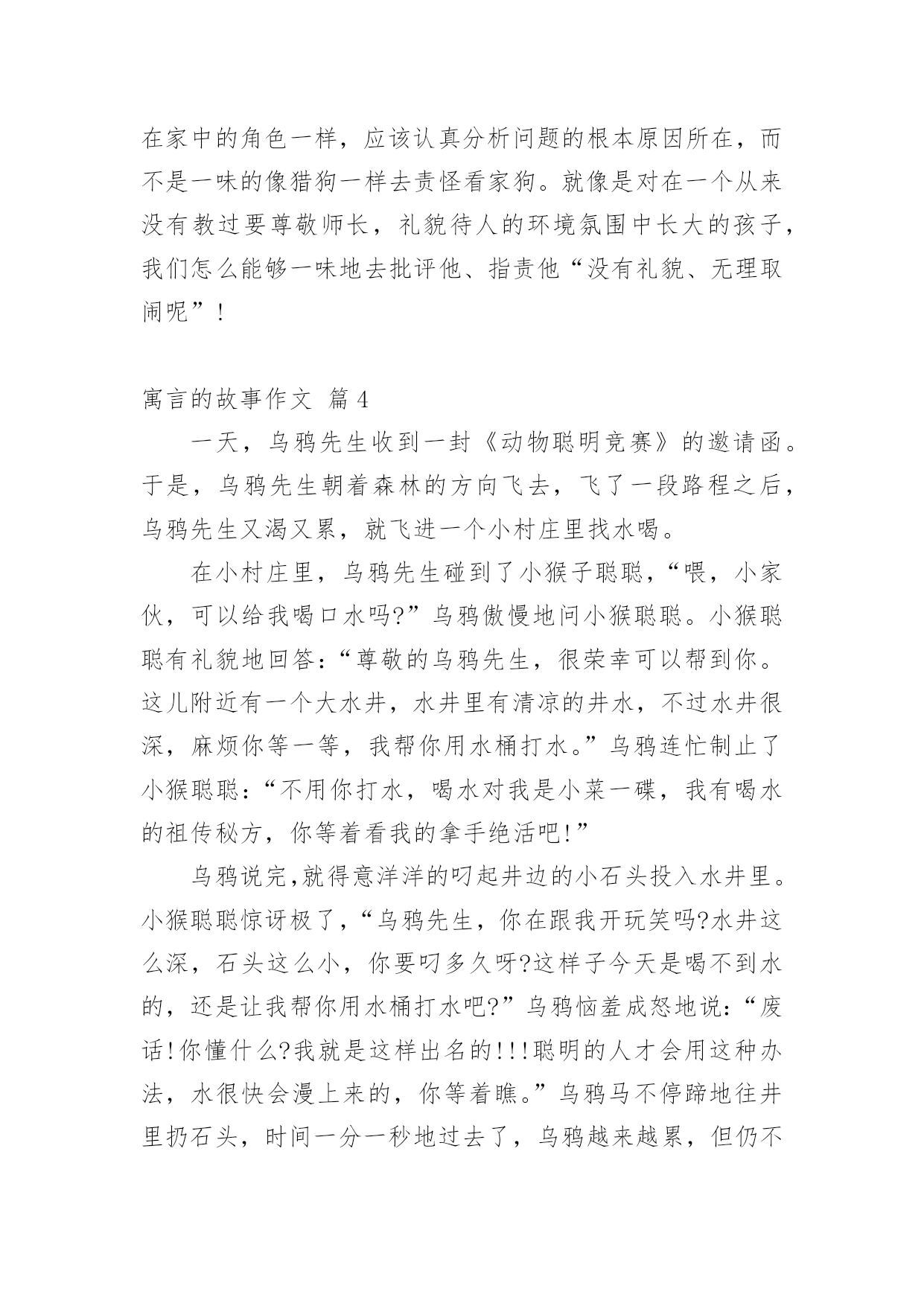 在家中的角色一样，应该认真分析问题的根本原因所在，而不是一味的像猎狗一样去责怪看家狗。就像是对在一个从来没有教过要尊敬师长，礼貌待人的环境氛围中长大的孩子，我们怎么能够一味地去批评他、指责他“没有礼貌、无理取闹呢”！

寓言的故事作文 篇4

一天，乌鸦先生收到一封《动物聪明竞赛》的邀请函。于是，乌鸦先生朝着森林的方向飞去，飞了一段路程之后，乌鸦先生又渴又累，就飞进一个小村庄里找水喝。

在小村庄里，乌鸦先生碰到了小猴子聪聪，“喂，小家伙，可以给我喝口水吗?”乌鸦傲慢地问小猴聪聪。小猴聪聪有礼貌地回答:“尊敬的乌鸦先生，很荣幸可以帮到你。这儿附近有一个大水井，水井里有清凉的井水，不过水井很深，麻烦你等一等，我帮你用水桶打水。”乌鸦连忙制止了小猴聪聪:“不用你打水，喝水对我是小菜一碟，我有喝水的祖传秘方，你等着看我的拿手绝活吧!”

乌鸦说完,就得意洋洋的叼起井边的小石头投入水井里。小猴聪聪惊讶极了,“乌鸦先生，你在跟我开玩笑吗?水井这么深，石头这么小，你要叼多久呀?这样子今天是喝不到水的，还是让我帮你用水桶打水吧?”乌鸦恼羞成怒地说:“废话!你懂什么?我就是这样出名的!!!聪明的人才会用这种办法，水很快会漫上来的，你等着瞧。”乌鸦马不停蹄地往井里扔石头，时间一分一秒地过去了，乌鸦越来越累，但仍不